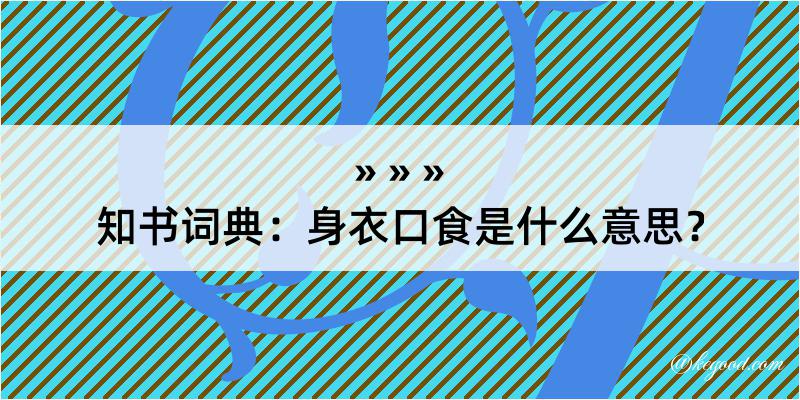 » » »
知书词典：身衣口食是什么意思？

@kegood.com